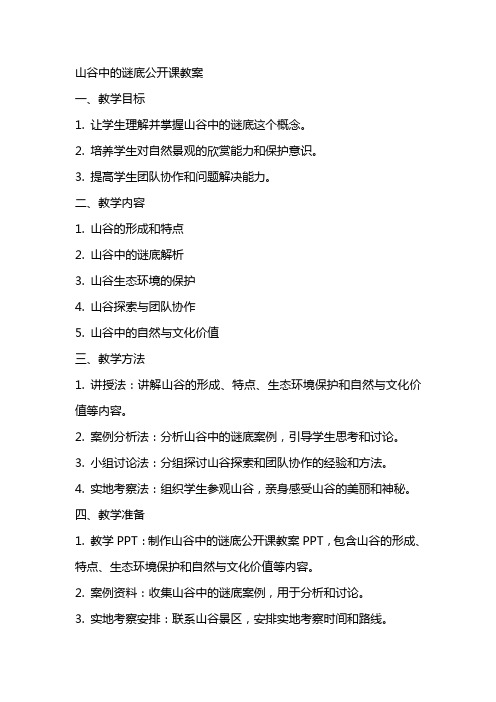 山谷中的谜底公开课教案

一、教学目标

1. 让学生理解并掌握山谷中的谜底这个概念。

2. 培养学生对自然景观的欣赏能力和保护意识。

3. 提高学生团队协作和问题解决能力。

二、教学内容

1. 山谷的形成和特点

2. 山谷中的谜底解析

3. 山谷生态环境的保护

4. 山谷探索与团队协作

5. 山谷中的自然与文化价值

三、教学方法

1. 讲授法：讲解山谷的形成、特点、生态环境保护和自然与文化价值等内容。

2. 案例分析法：分析山谷中的谜底案例，引导学生思考和讨论。

3. 小组讨论法：分组探讨山谷探索和团队协作的经验和方法。

4. 实地考察法：组织学生参观山谷，亲身感受山谷的美丽和神秘。

四、教学准备

1. 教学 PPT：制作山谷中的谜底公开课教案 PPT，包含山谷的形成、特点、生态环境保护和自然与文化价值等内容。

2. 案例资料：收集山谷中的谜底案例，用于分析和讨论。

3. 实地考察安排：联系山谷景区，安排实地考察时间和路线。